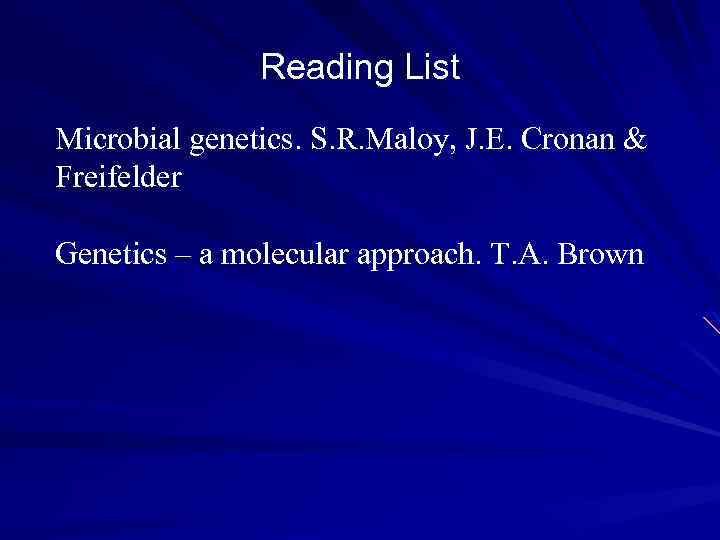 Reading List

Microbial genetics. S.R.Maloy, J.E. Cronan & Freifelder

Genetics – a molecular approach. T.A. Brown